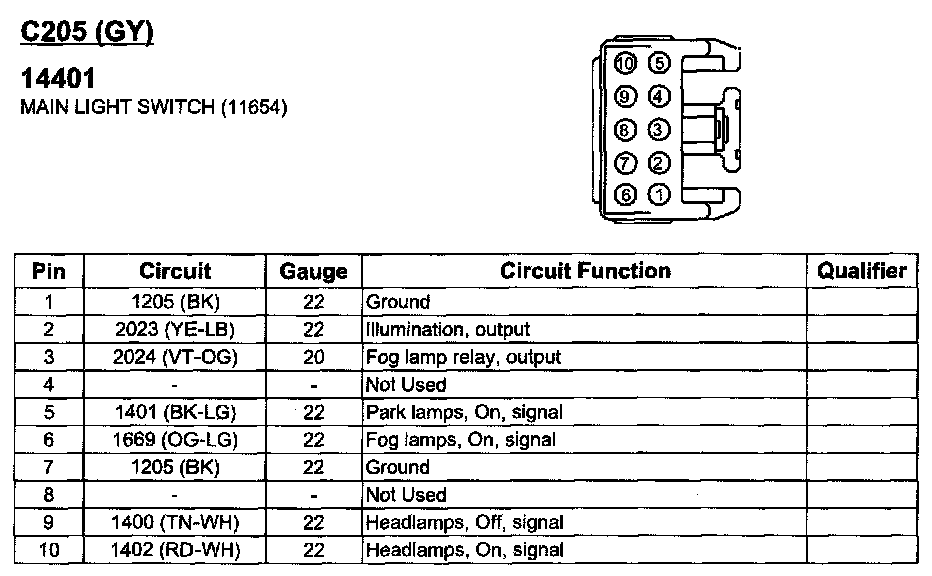 C205 (GY)

14401
MAIN LIGHT SWITCH (11654)

10 5
9 4
8 3
7 2
6 1

| Pin | Circuit | Gauge | Circuit Function | Qualifier |
|---|---|---|---|---|
| 1 | 1205 (BK) | 22 | Ground | |
| 2 | 2023 (YE-LB) | 22 | Illumination, output | |
| 3 | 2024 (VT-OG) | 20 | Fog lamp relay, output | |
| 4 | - | - | Not Used | |
| 5 | 1401 (BK-LG) | 22 | Park lamps, On, signal | |
| 6 | 1669 (OG-LG) | 22 | Fog lamps, On, signal | |
| 7 | 1205 (BK) | 22 | Ground | |
| 8 | - | - | Not Used | |
| 9 | 1400 (TN-WH) | 22 | Headlamps, Off, signal | |
| 10 | 1402 (RD-WH) | 22 | Headlamps, On, signal | |